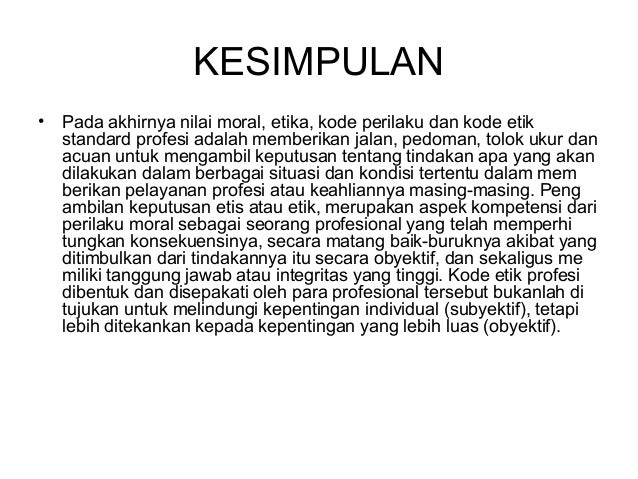 KESIMPULAN

• Pada akhirnya nilai moral, etika, kode perilaku dan kode etik standard profesi adalah memberikan jalan, pedoman, tolok ukur dan acuan untuk mengambil keputusan tentang tindakan apa yang akan dilakukan dalam berbagai situasi dan kondisi tertentu dalam mem berikan pelayanan profesi atau keahliannya masing-masing. Peng ambilan keputusan etis atau etik, merupakan aspek kompetensi dari perilaku moral sebagai seorang profesional yang telah memperhi tungkan konsekuensinya, secara matang baik-buruknya akibat yang ditimbulkan dari tindakannya itu secara obyektif, dan sekaligus me miliki tanggung jawab atau integritas yang tinggi. Kode etik profesi dibentuk dan disepakati oleh para profesional tersebut bukanlah di tujukan untuk melindungi kepentingan individual (subyektif), tetapi lebih ditekankan kepada kepentingan yang lebih luas (obyektif).